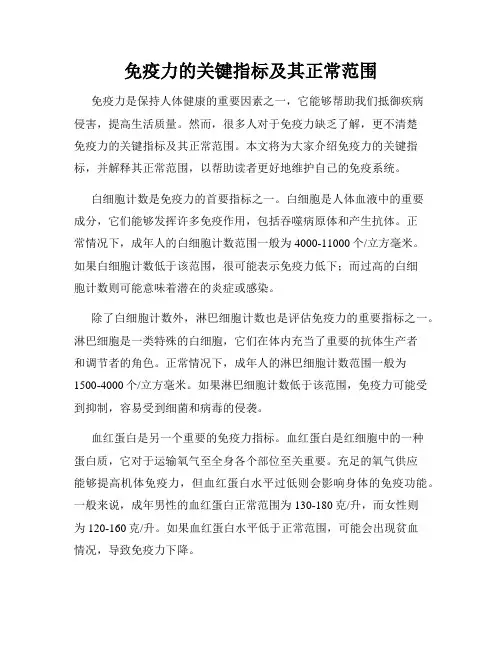 免疫力的关键指标及其正常范围

免疫力是保持人体健康的重要因素之一，它能够帮助我们抵御疾病侵害，提高生活质量。然而，很多人对于免疫力缺乏了解，更不清楚免疫力的关键指标及其正常范围。本文将为大家介绍免疫力的关键指标，并解释其正常范围，以帮助读者更好地维护自己的免疫系统。

白细胞计数是免疫力的首要指标之一。白细胞是人体血液中的重要成分，它们能够发挥许多免疫作用，包括吞噬病原体和产生抗体。正常情况下，成年人的白细胞计数范围一般为 4000-11000 个/立方毫米。如果白细胞计数低于该范围，很可能表示免疫力低下；而过高的白细胞计数则可能意味着潜在的炎症或感染。

除了白细胞计数外，淋巴细胞计数也是评估免疫力的重要指标之一。淋巴细胞是一类特殊的白细胞，它们在体内充当了重要的抗体生产者和调节者的角色。正常情况下，成年人的淋巴细胞计数范围一般为 1500-4000 个/立方毫米。如果淋巴细胞计数低于该范围，免疫力可能受到抑制，容易受到细菌和病毒的侵袭。

血红蛋白是另一个重要的免疫力指标。血红蛋白是红细胞中的一种蛋白质，它对于运输氧气至全身各个部位至关重要。充足的氧气供应能够提高机体免疫力，但血红蛋白水平过低则会影响身体的免疫功能。一般来说，成年男性的血红蛋白正常范围为 130-180 克/升，而女性则为 120-160 克/升。如果血红蛋白水平低于正常范围，可能会出现贫血情况，导致免疫力下降。